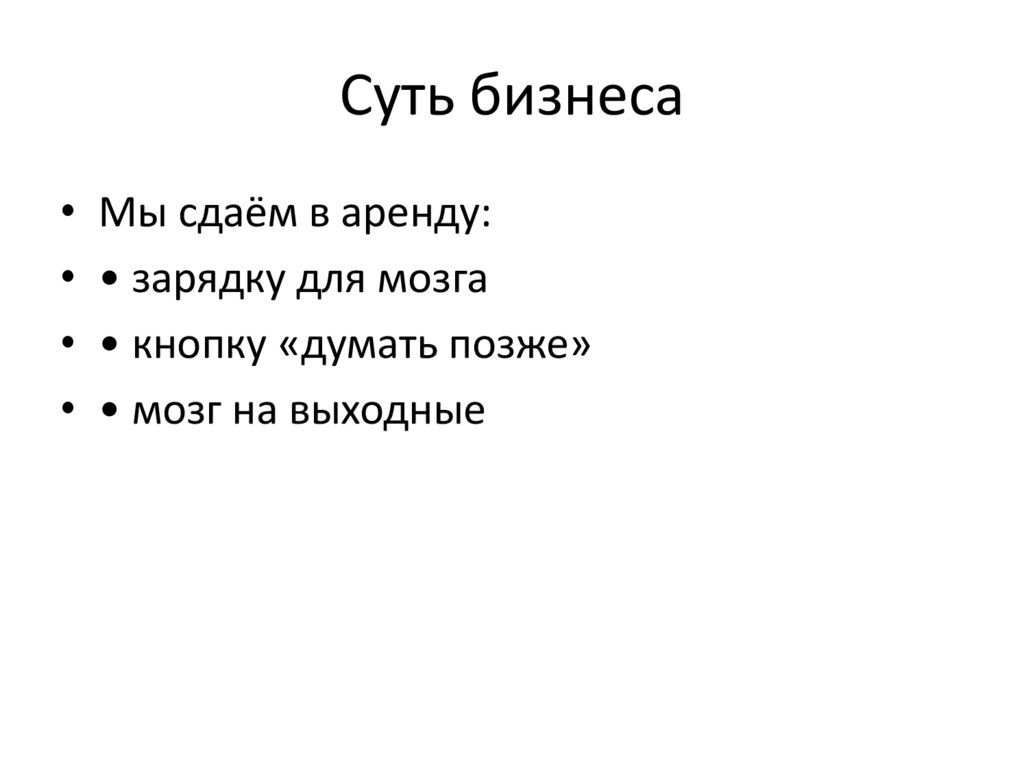 Суть бизнеса

• Мы сдаём в аренду:
• • зарядку для мозга
• • кнопку «думать позже»
• • мозг на выходные